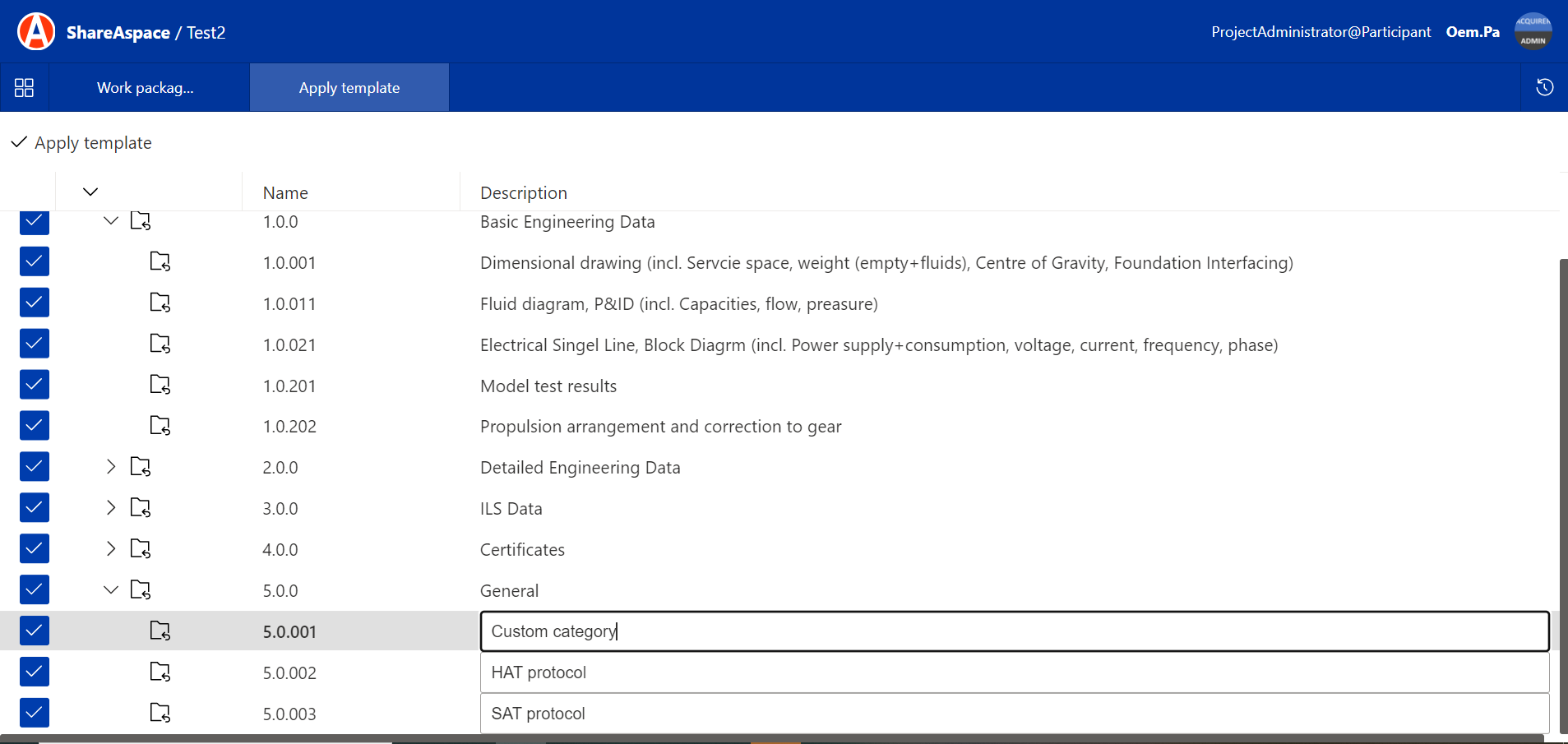 ShareAspace / Test2

ProjectAdministrator@Participant Oem.Pa

ACQUIRER ADMIN

Work packag...

Apply template

Apply template

| Name | Description |
|---|---|
| 1.0.0 | Basic Engineering Data |
| 1.0.001 | Dimensional drawing (incl. Servcie space, weight (empty+fluids), Centre of Gravity, Foundation Interfacing) |
| 1.0.011 | Fluid diagram, P&ID (incl. Capacities, flow, preasure) |
| 1.0.021 | Electrical Singel Line, Block Diagrm (incl. Power supply+consumption, voltage, current, frequency, phase) |
| 1.0.201 | Model test results |
| 1.0.202 | Propulsion arrangement and correction to gear |
| 2.0.0 | Detailed Engineering Data |
| 3.0.0 | ILS Data |
| 4.0.0 | Certificates |
| 5.0.0 | General |
| 5.0.001 | Custom category |
| 5.0.002 | HAT protocol |
| 5.0.003 | SAT protocol |